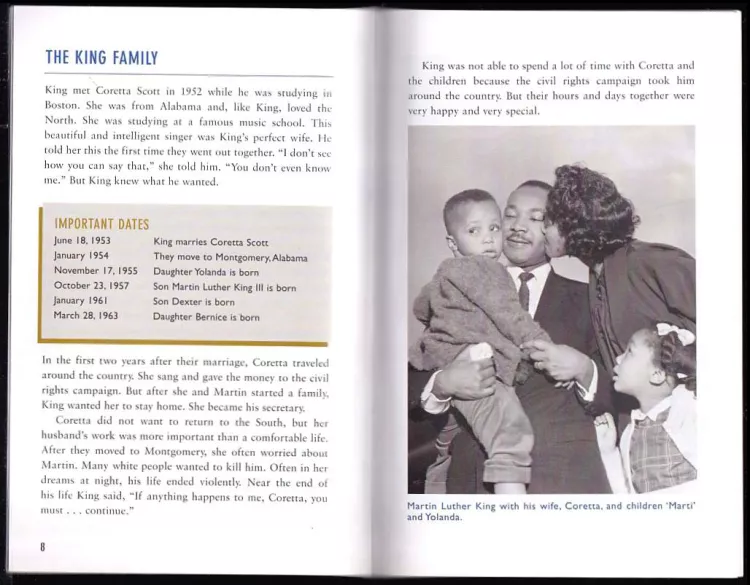 THE KING FAMILY

King met Coretta Scott in 1952 while he was studying in Boston. She was from Alabama and, like King, loved the North. She was studying at a famous music school. This beautiful and intelligent singer was King's perfect wife. He told her this the first time they went out together. "I don't see how you can say that," she told him. "You don't even know me." But King knew what he wanted.

IMPORTANT DATES

| | |
|---|---|
| June 18, 1953 | King marries Coretta Scott |
| January 1954 | They move to Montgomery, Alabama |
| November 17, 1955 | Daughter Yolanda is born |
| October 23, 1957 | Son Martin Luther King III is born |
| January 1961 | Son Dexter is born |
| March 28, 1963 | Daughter Bernice is born |

In the first two years after their marriage, Coretta traveled around the country. She sang and gave the money to the civil rights campaign. But after she and Martin started a family, King wanted her to stay home. She became his secretary.

Coretta did not want to return to the South, but her husband's work was more important than a comfortable life. After they moved to Montgomery, she often worried about Martin. Many white people wanted to kill him. Often in her dreams at night, his life ended violently. Near the end of his life King said, "If anything happens to me, Coretta, you must . . . continue."

8

King was not able to spend a lot of time with Coretta and the children because the civil rights campaign took him around the country. But their hours and days together were very happy and very special.

Martin Luther King with his wife, Coretta, and children 'Marti' and Yolanda.